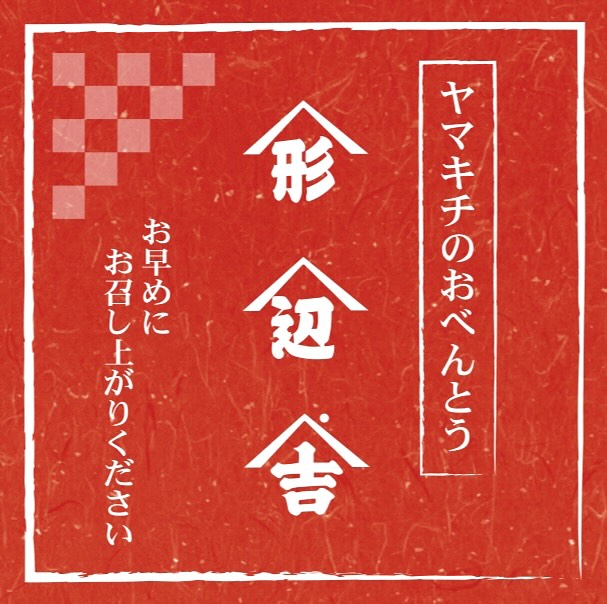 ヤマキチのおべんとう

形
辺
吉

お早めに
お召し上がりください